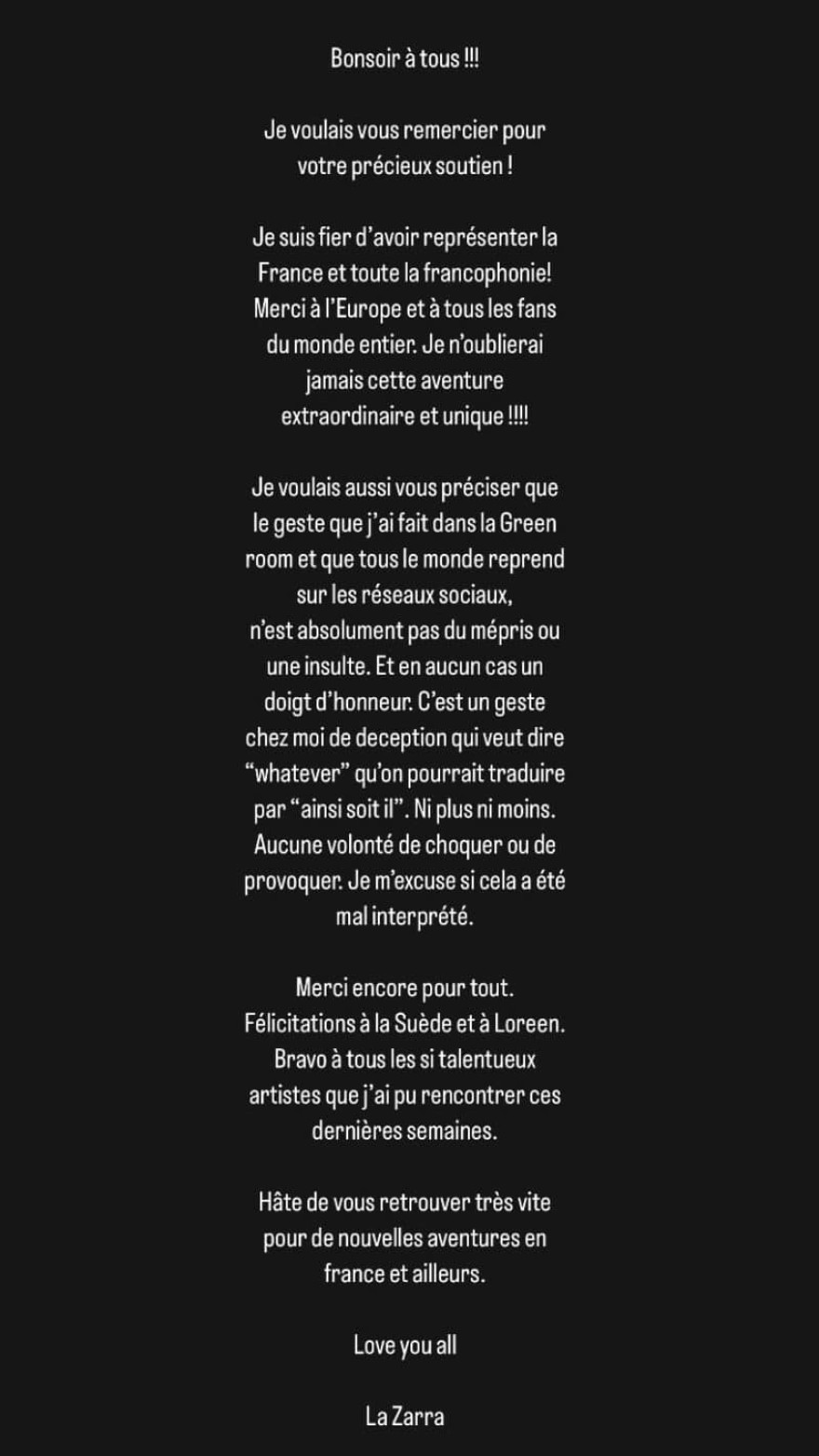 Bonsoir à tous !!!

Je voulais vous remercier pour votre précieux soutien !

Je suis fier d'avoir représenter la France et toute la francophonie! Merci à l'Europe et à tous les fans du monde entier. Je n'oublierai jamais cette aventure extraordinaire et unique !!!!

Je voulais aussi vous préciser que le geste que j'ai fait dans la Green room et que tous le monde reprend sur les réseaux sociaux, n'est absolument pas du mépris ou une insulte. Et en aucun cas un doigt d'honneur. C'est un geste chez moi de deception qui veut dire "whatever" qu'on pourrait traduire par "ainsi soit il". Ni plus ni moins. Aucune volonté de choquer ou de provoquer. Je m'excuse si cela a été mal interprété.

Merci encore pour tout. Félicitations à la Suède et à Loreen. Bravo à tous les si talentueux artistes que j'ai pu rencontrer ces dernières semaines.

Hâte de vous retrouver très vite pour de nouvelles aventures en france et ailleurs.

Love you all

La Zarra